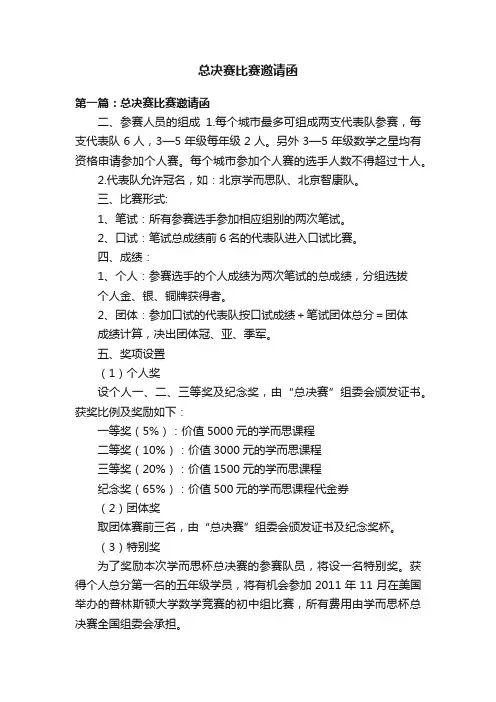 总决赛比赛邀请函

第一篇：总决赛比赛邀请函

二、参赛人员的组成 1.每个城市最多可组成两支代表队参赛，每支代表队 6 人，3—5 年级每年级 2 人。另外 3—5 年级数学之星均有资格申请参加个人赛。每个城市参加个人赛的选手人数不得超过十人。

2.代表队允许冠名，如：北京学而思队、北京智康队。

三、比赛形式:

1、笔试：所有参赛选手参加相应组别的两次笔试。

2、口试：笔试总成绩前 6 名的代表队进入口试比赛。

四、成绩：

1、个人：参赛选手的个人成绩为两次笔试的总成绩，分组选拔个人金、银、铜牌获得者。

2、团体：参加口试的代表队按口试成绩 + 笔试团体总分 = 团体成绩计算，决出团体冠、亚、季军。

五、奖项设置

（1）个人奖

设个人一、二、三等奖及纪念奖，由“总决赛”组委会颁发证书。获奖比例及奖励如下：

一等奖（5%）：价值 5000 元的学而思课程

二等奖（10%）：价值 3000 元的学而思课程

三等奖（20%）：价值 1500 元的学而思课程

纪念奖（65%）：价值 500 元的学而思课程代金券

（2）团体奖

取团体赛前三名，由“总决赛”组委会颁发证书及纪念奖杯。

（3）特别奖

为了奖励本次学而思杯总决赛的参赛队员，将设一名特别奖。获得个人总分第一名的五年级学员，将有机会参加 2011 年 11 月在美国举办的普林斯顿大学数学竞赛的初中组比赛，所有费用由学而思杯总决赛全国组委会承担。